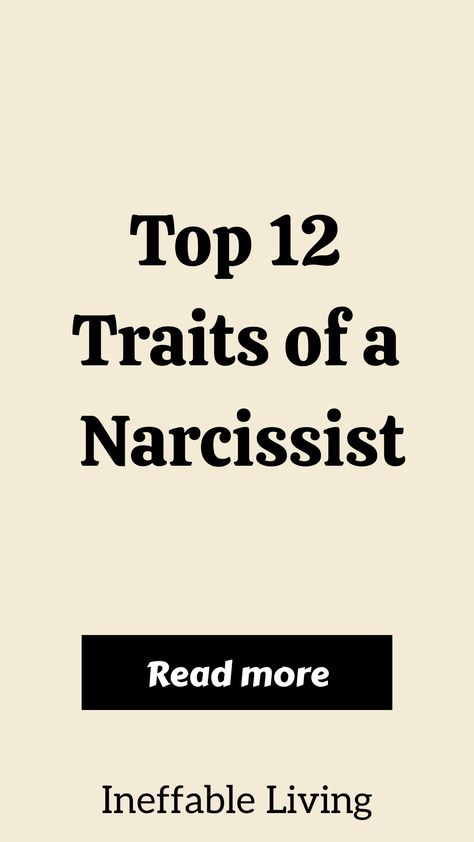 Top 12 Traits of a Narcissist

Read more

Ineffable Living